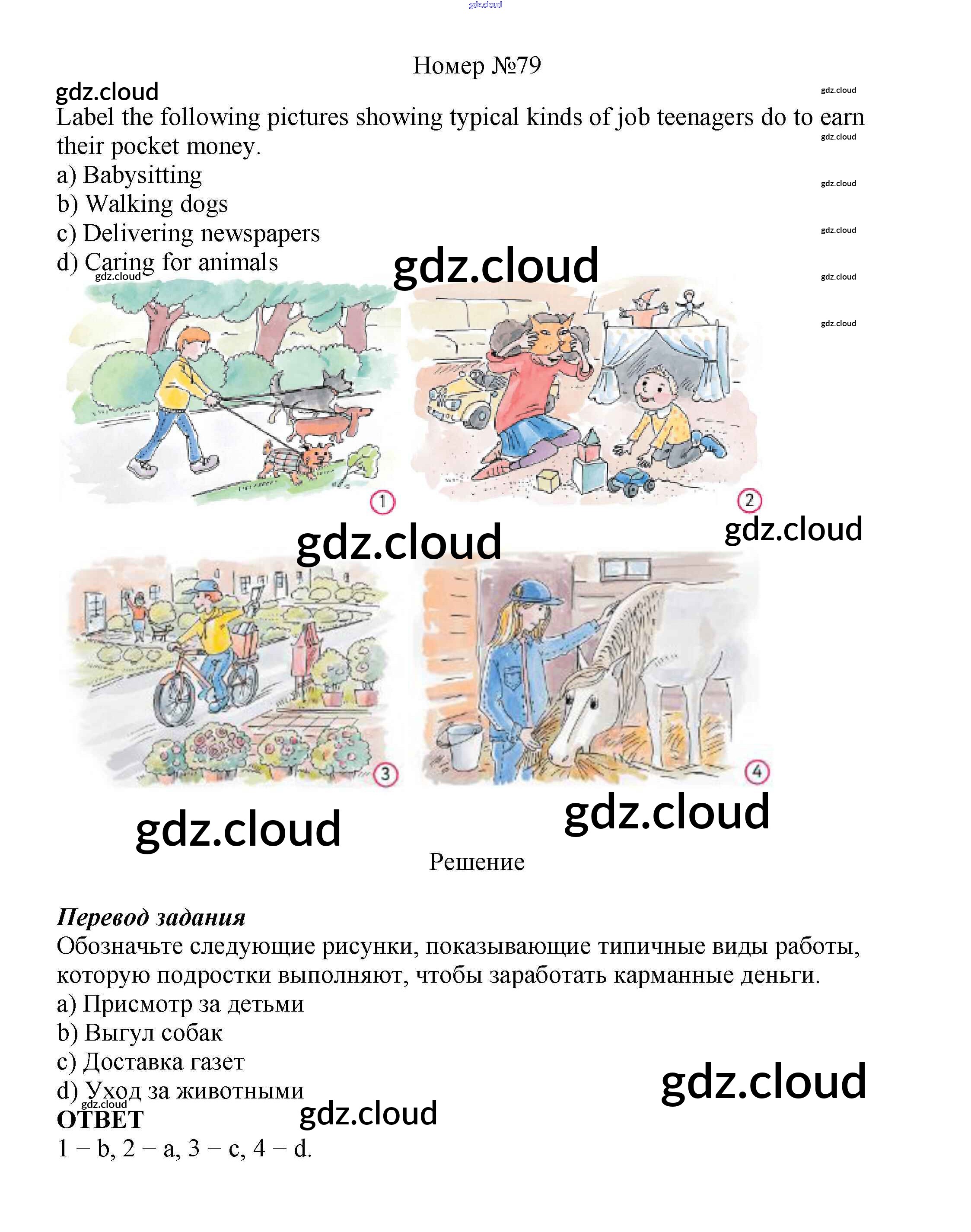 Номер №79

Label the following pictures showing typical kinds of job teenagers do to earn their pocket money.

a) Babysitting
b) Walking dogs
c) Delivering newspapers
d) Caring for animals

1

2

3

4

Решение

Перевод задания

Обозначьте следующие рисунки, показывающие типичные виды работы, которую подростки выполняют, чтобы заработать карманные деньги.

a) Присмотр за детьми
b) Выгул собак
c) Доставка газет
d) Уход за животными

ОТВЕТ

1 − b, 2 − a, 3 − c, 4 − d.

gdz.cloud